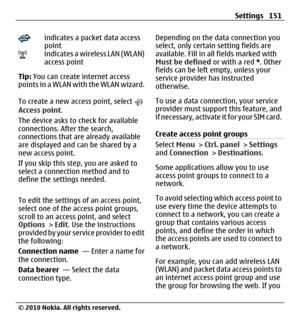 Settings 151

indicates a packet data access point

indicates a wireless LAN (WLAN) access point

Tip: You can create internet access points in a WLAN with the WLAN wizard.

To create a new access point, select Access point.

The device asks to check for available connections. After the search, connections that are already available are displayed and can be shared by a new access point.

If you skip this step, you are asked to select a connection method and to define the settings needed.

To edit the settings of an access point, select one of the access point groups, scroll to an access point, and select Options > Edit. Use the instructions provided by your service provider to edit the following:

Connection name — Enter a name for the connection.

Data bearer — Select the data connection type.

Depending on the data connection you select, only certain setting fields are available. Fill in all fields marked with Must be defined or with a red *. Other fields can be left empty, unless your service provider has instructed otherwise.

To use a data connection, your service provider must support this feature, and if necessary, activate it for your SIM card.

Create access point groups

Select Menu > Ctrl. panel > Settings and Connection > Destinations.

Some applications allow you to use access point groups to connect to a network.

To avoid selecting which access point to use every time the device attempts to connect to a network, you can create a group that contains various access points, and define the order in which the access points are used to connect to a network.

For example, you can add wireless LAN (WLAN) and packet data access points to an internet access point group and use the group for browsing the web. If you

© 2010 Nokia. All rights reserved.